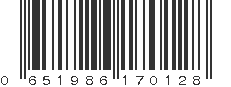 0 651986 170128